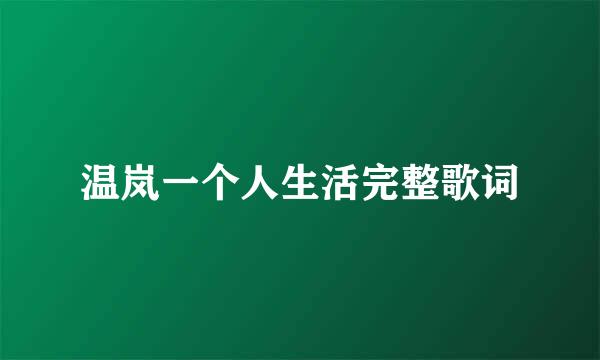 温岚一个人生活完整歌词